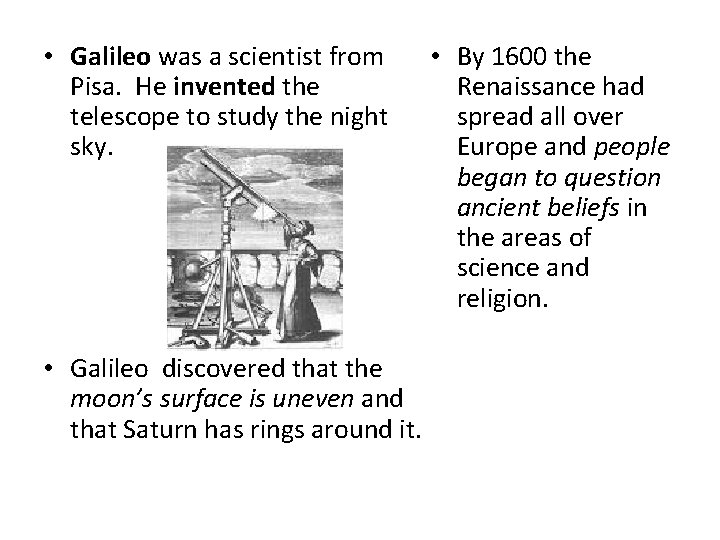 • Galileo was a scientist from Pisa. He invented the telescope to study the night sky.

• Galileo discovered that the moon's surface is uneven and that Saturn has rings around it.

• By 1600 the Renaissance had spread all over Europe and people began to question ancient beliefs in the areas of science and religion.